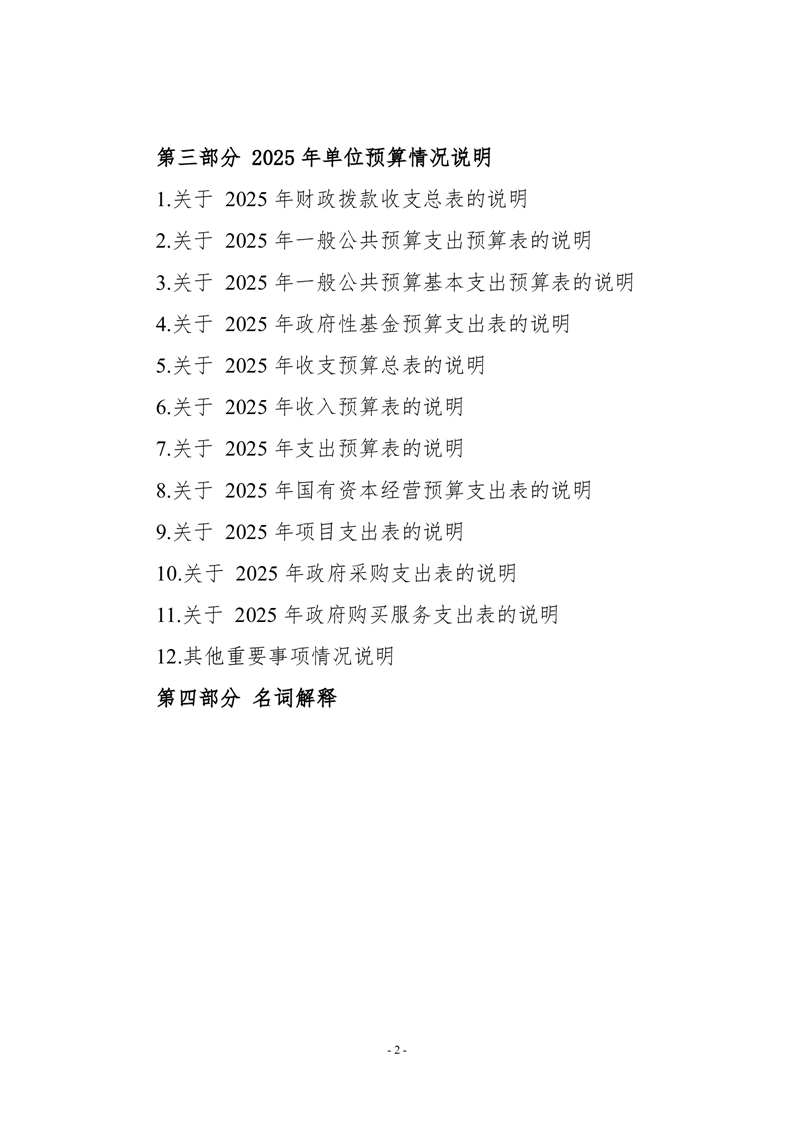 第三部分 2025 年单位预算情况说明

1.关于 2025 年财政拨款收支总表的说明

2.关于 2025 年一般公共预算支出预算表的说明

3.关于 2025 年一般公共预算基本支出预算表的说明

4.关于 2025 年政府性基金预算支出表的说明

5.关于 2025 年收支预算总表的说明

6.关于 2025 年收入预算表的说明

7.关于 2025 年支出预算表的说明

8.关于 2025 年国有资本经营预算支出表的说明

9.关于 2025 年项目支出表的说明

10.关于 2025 年政府采购支出表的说明

11.关于 2025 年政府购买服务支出表的说明

12.其他重要事项情况说明

第四部分 名词解释

- 2 -